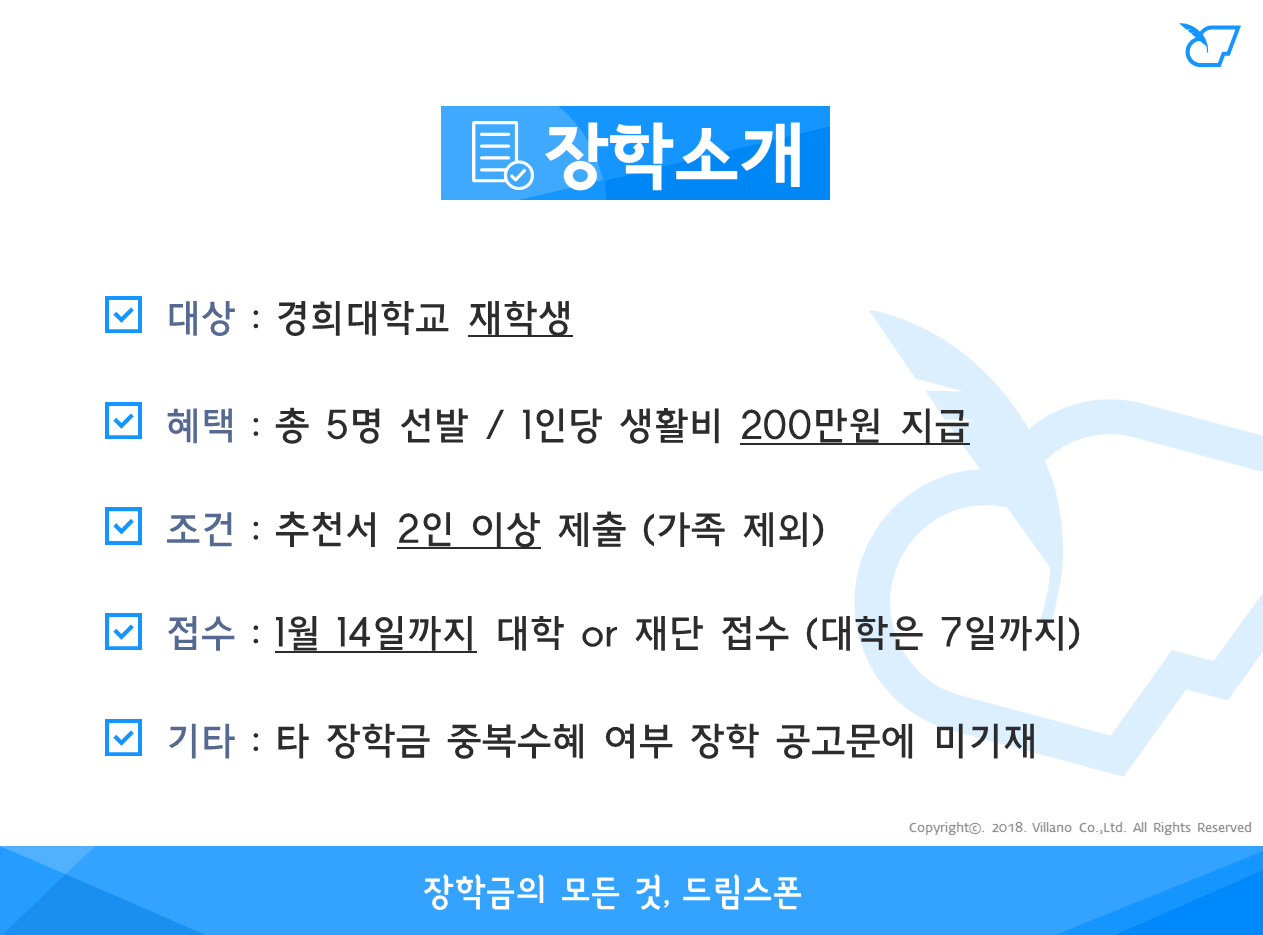 장학소개

☑ 대상 : 경희대학교 재학생

☑ 혜택 : 총 5명 선발 / 1인당 생활비 200만원 지급

☑ 조건 : 추천서 2인 이상 제출 (가족 제외)

☑ 접수 : 1월 14일까지 대학 or 재단 접수 (대학은 7일까지)

☑ 기타 : 타 장학금 중복수혜 여부 장학 공고문에 미기재

Copyright©. 2018. Villano Co.,Ltd. All Rights Reserved

장학금의 모든 것, 드림스폰